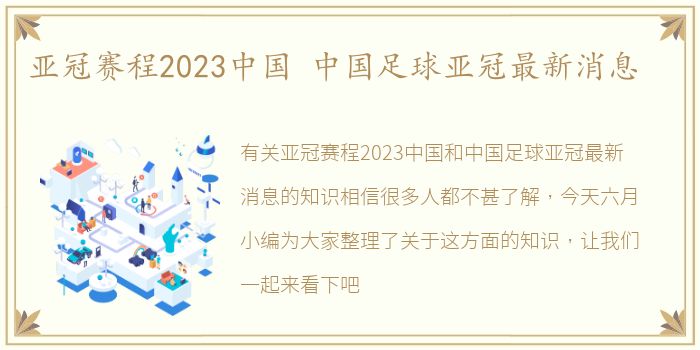 亚冠赛程2023中国 中国足球亚冠最新消息

有关亚冠赛程2023中国和中国足球亚冠最新消息的知识相信很多人都不甚了解，今天六月小编为大家整理了关于这方面的知识，让我们一起来看下吧